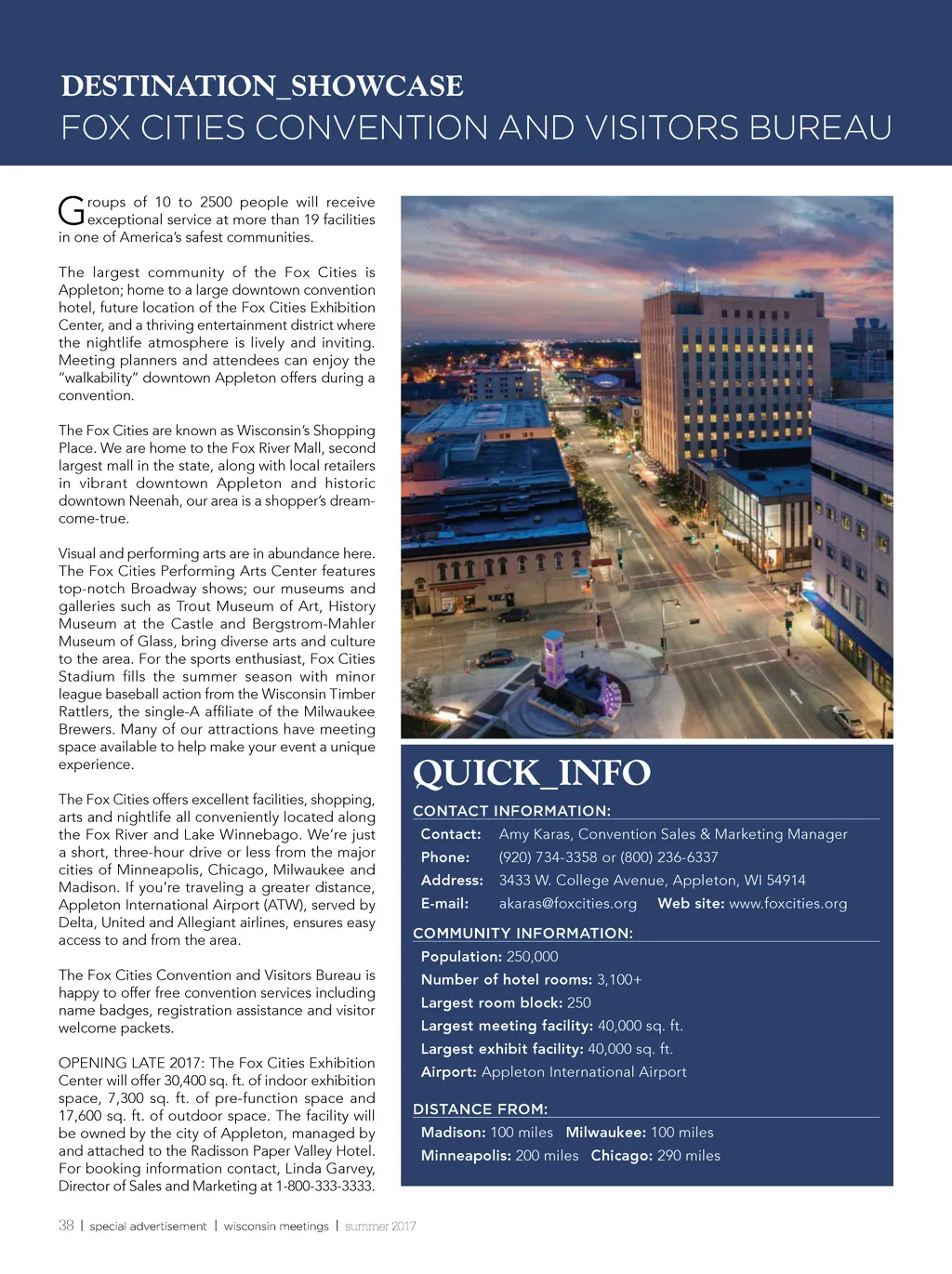 DESTINATION_SHOWCASE
FOX CITIES CONVENTION AND VISITORS BUREAU

Groups of 10 to 2500 people will receive exceptional service at more than 19 facilities in one of America's safest communities.

The largest community of the Fox Cities is Appleton; home to a large downtown convention hotel, future location of the Fox Cities Exhibition Center, and a thriving entertainment district where the nightlife atmosphere is lively and inviting. Meeting planners and attendees can enjoy the "walkability" downtown Appleton offers during a convention.

The Fox Cities are known as Wisconsin's Shopping Place. We are home to the Fox River Mall, second largest mall in the state, along with local retailers in vibrant downtown Appleton and historic downtown Neenah, our area is a shopper's dream-come-true.

Visual and performing arts are in abundance here. The Fox Cities Performing Arts Center features top-notch Broadway shows; our museums and galleries such as Trout Museum of Art, History Museum at the Castle and Bergstrom-Mahler Museum of Glass, bring diverse arts and culture to the area. For the sports enthusiast, Fox Cities Stadium fills the summer season with minor league baseball action from the Wisconsin Timber Rattlers, the single-A affiliate of the Milwaukee Brewers. Many of our attractions have meeting space available to help make your event a unique experience.

The Fox Cities offers excellent facilities, shopping, arts and nightlife all conveniently located along the Fox River and Lake Winnebago. We're just a short, three-hour drive or less from the major cities of Minneapolis, Chicago, Milwaukee and Madison. If you're traveling a greater distance, Appleton International Airport (ATW), served by Delta, United and Allegiant airlines, ensures easy access to and from the area.

The Fox Cities Convention and Visitors Bureau is happy to offer free convention services including name badges, registration assistance and visitor welcome packets.

OPENING LATE 2017: The Fox Cities Exhibition Center will offer 30,400 sq. ft. of indoor exhibition space, 7,300 sq. ft. of pre-function space and 17,600 sq. ft. of outdoor space. The facility will be owned by the city of Appleton, managed by and attached to the Radisson Paper Valley Hotel. For booking information contact, Linda Garvey, Director of Sales and Marketing at 1-800-333-3333.

QUICK_INFO
CONTACT INFORMATION:
Contact: Amy Karas, Convention Sales & Marketing Manager
Phone: (920) 734-3358 or (800) 236-6337
Address: 3433 W. College Avenue, Appleton, WI 54914
E-mail: akaras@foxcities.org Web site: www.foxcities.org

COMMUNITY INFORMATION:
Population: 250,000
Number of hotel rooms: 3,100+
Largest room block: 250
Largest meeting facility: 40,000 sq. ft.
Largest exhibit facility: 40,000 sq. ft.
Airport: Appleton International Airport

DISTANCE FROM:
Madison: 100 miles Milwaukee: 100 miles
Minneapolis: 200 miles Chicago: 290 miles

38 | special advertisement | wisconsin meetings | summer 2017